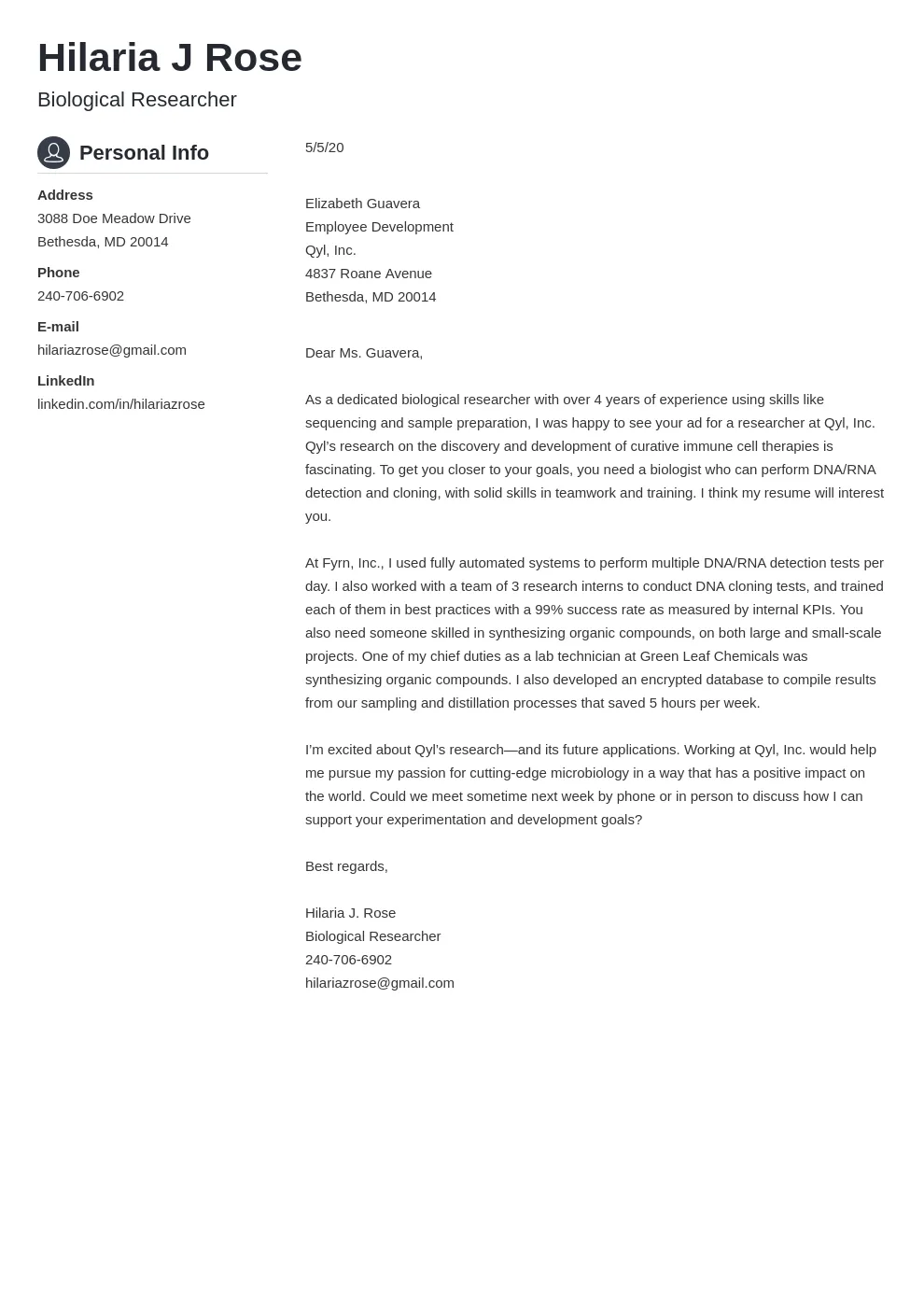 Hilaria J Rose
Biological Researcher

Personal Info

Address
3088 Doe Meadow Drive
Bethesda, MD 20014

Phone
240-706-6902

E-mail
hilariazrose@gmail.com

LinkedIn
linkedin.com/in/hilariazrose

5/5/20

Elizabeth Guavera
Employee Development
Qyl, Inc.
4837 Roane Avenue
Bethesda, MD 20014

Dear Ms. Guavera,

As a dedicated biological researcher with over 4 years of experience using skills like sequencing and sample preparation, I was happy to see your ad for a researcher at Qyl, Inc. Qyl's research on the discovery and development of curative immune cell therapies is fascinating. To get you closer to your goals, you need a biologist who can perform DNA/RNA detection and cloning, with solid skills in teamwork and training. I think my resume will interest you.

At Fyrn, Inc., I used fully automated systems to perform multiple DNA/RNA detection tests per day. I also worked with a team of 3 research interns to conduct DNA cloning tests, and trained each of them in best practices with a 99% success rate as measured by internal KPIs. You also need someone skilled in synthesizing organic compounds, on both large and small-scale projects. One of my chief duties as a lab technician at Green Leaf Chemicals was synthesizing organic compounds. I also developed an encrypted database to compile results from our sampling and distillation processes that saved 5 hours per week.

I'm excited about Qyl's research—and its future applications. Working at Qyl, Inc. would help me pursue my passion for cutting-edge microbiology in a way that has a positive impact on the world. Could we meet sometime next week by phone or in person to discuss how I can support your experimentation and development goals?

Best regards,

Hilaria J. Rose
Biological Researcher
240-706-6902
hilariazrose@gmail.com